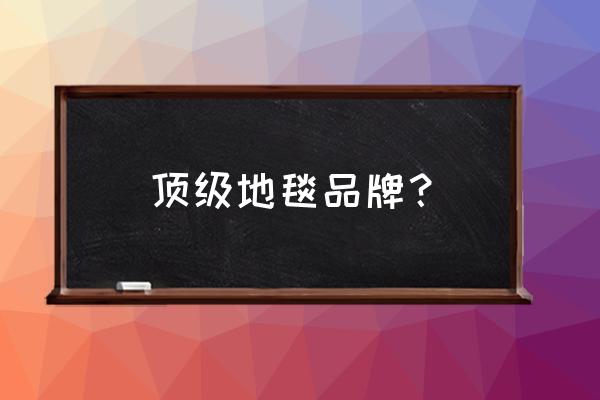 顶级地毯品牌？